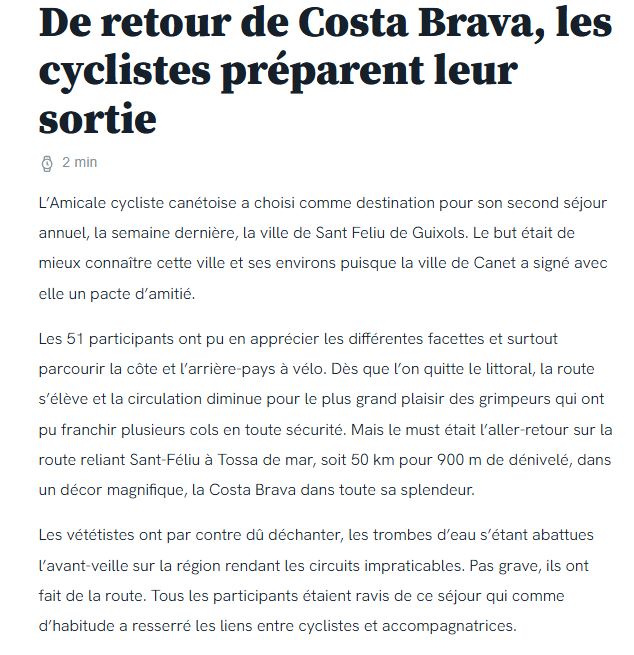 De retour de Costa Brava, les cyclistes préparent leur sortie

2 min

L'Amicale cycliste canétoise a choisi comme destination pour son second séjour annuel, la semaine dernière, la ville de Sant Feliu de Guixols. Le but était de mieux connaître cette ville et ses environs puisque la ville de Canet a signé avec elle un pacte d'amitié.

Les 51 participants ont pu en apprécier les différentes facettes et surtout parcourir la côte et l'arrière-pays à vélo. Dès que l'on quitte le littoral, la route s'élève et la circulation diminue pour le plus grand plaisir des grimpeurs qui ont pu franchir plusieurs cols en toute sécurité. Mais le must était l'aller-retour sur la route reliant Sant-Féliu à Tossa de mar, soit 50 km pour 900 m de dénivelé, dans un décor magnifique, la Costa Brava dans toute sa splendeur.

Les vététistes ont par contre dû déchanter, les trombes d'eau s'étant abattues l'avant-veille sur la région rendant les circuits impraticables. Pas grave, ils ont fait de la route. Tous les participants étaient ravis de ce séjour qui comme d'habitude a resserré les liens entre cyclistes et accompagnatrices.